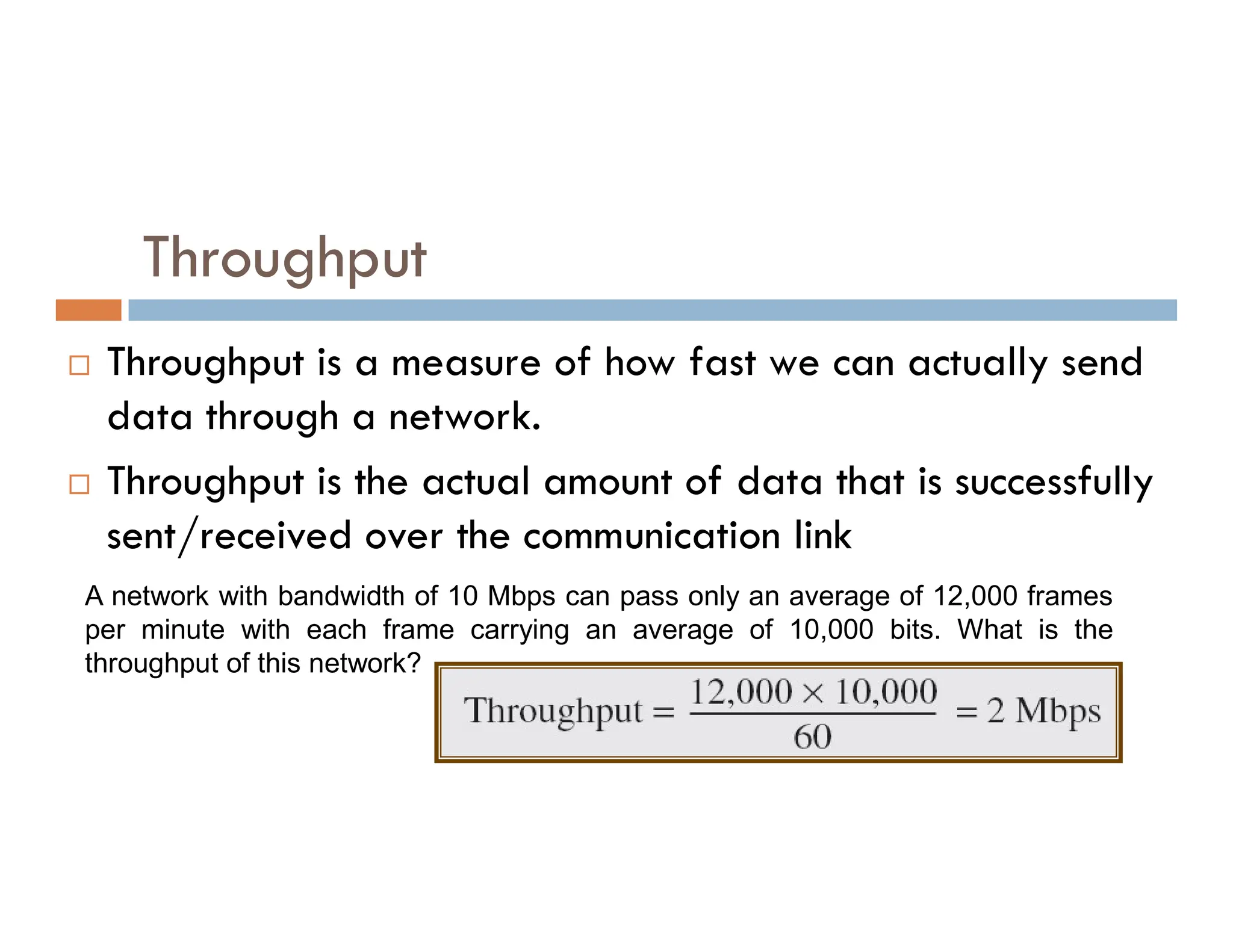 Throughput

□ Throughput is a measure of how fast we can actually send data through a network.

□ Throughput is the actual amount of data that is successfully sent/received over the communication link

A network with bandwidth of 10 Mbps can pass only an average of 12,000 frames per minute with each frame carrying an average of 10,000 bits. What is the throughput of this network?

$\text{Throughput} = \frac{12,000 \times 10,000}{60} = 2 \text{ Mbps}$